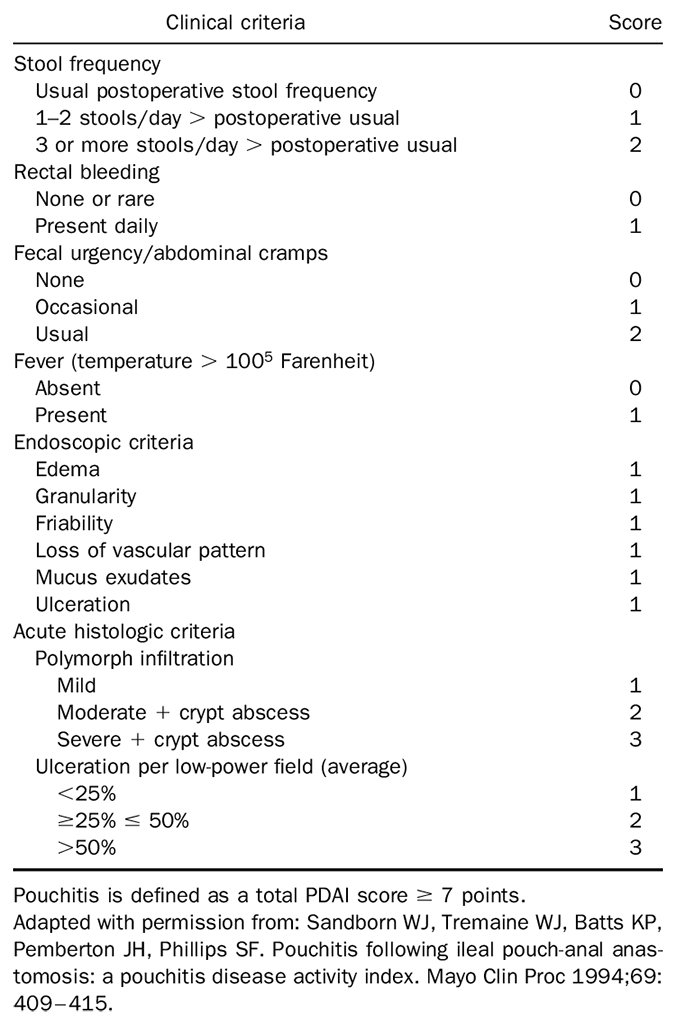 | Clinical criteria | Score |
|---|---|
| Stool frequency | |
| Usual postoperative stool frequency | 0 |
| 1–2 stools/day > postoperative usual | 1 |
| 3 or more stools/day > postoperative usual | 2 |
| Rectal bleeding | |
| None or rare | 0 |
| Present daily | 1 |
| Fecal urgency/abdominal cramps | |
| None | 0 |
| Occasional | 1 |
| Usual | 2 |
| Fever (temperature > $100^5$ Farenheit) | |
| Absent | 0 |
| Present | 1 |
| Endoscopic criteria | |
| Edema | 1 |
| Granularity | 1 |
| Friability | 1 |
| Loss of vascular pattern | 1 |
| Mucus exudates | 1 |
| Ulceration | 1 |
| Acute histologic criteria | |
| Polymorph infiltration | |
| Mild | 1 |
| Moderate + crypt abscess | 2 |
| Severe + crypt abscess | 3 |
| Ulceration per low-power field (average) | |
| <25% | 1 |
| ≥25% ≤ 50% | 2 |
| >50% | 3 |

Pouchitis is defined as a total PDAI score ≥ 7 points.
Adapted with permission from: Sandborn WJ, Tremaine WJ, Batts KP, Pemberton JH, Phillips SF. Pouchitis following ileal pouch-anal anastomosis: a pouchitis disease activity index. Mayo Clin Proc 1994;69: 409–415.